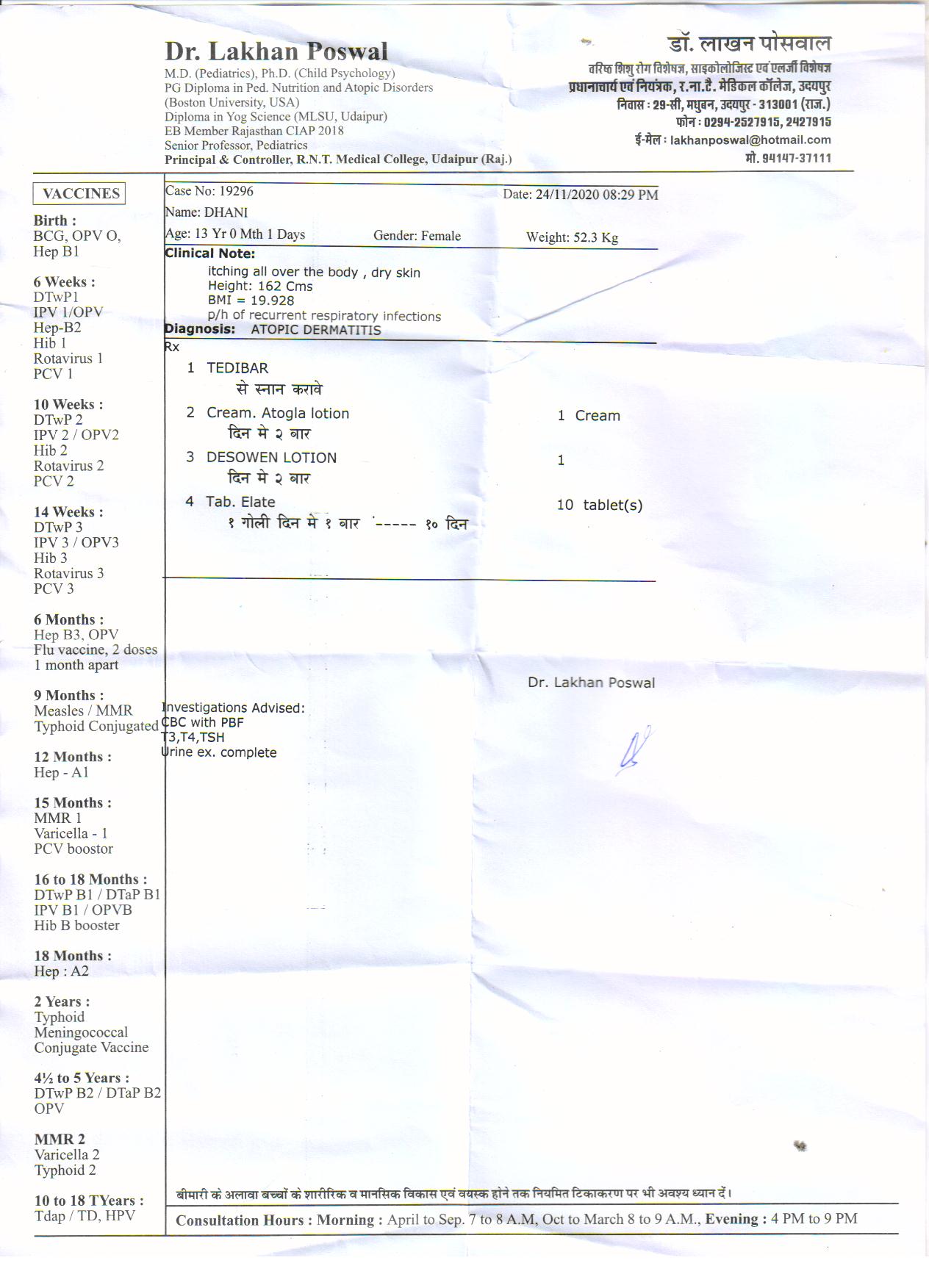 Dr. Lakhan Poswal
M.D. (Pediatrics), Ph.D. (Child Psychology)
PG Diploma in Ped. Nutrition and Atopic Disorders
(Boston University, USA)
Diploma in Yog Science (MLSU, Udaipur)
EB Member Rajasthan CIAP 2018
Senior Professor, Pediatrics
Principal & Controller, R.N.T. Medical College, Udaipur (Raj.)

डॉ. लाखन पोसवाल
वरिष्ठ शिशु रोग विशेषज्ञ, साइकोलोजिस्ट एवं एलर्जी विशेषज्ञ
प्रधानाचार्य एवं नियंत्रक, र.ना.टै. मेडिकल कॉलेज, उदयपुर
निवास : 29-सी, मधुबन, उदयपुर - 313001 (राज.)
फोन : 0294-2527915, 2427915
ई-मेल : lakhanposwal@hotmail.com
मो. 94147-37111

VACCINES

Birth :
BCG, OPV O,
Hep B1

6 Weeks :
DTwP1
IPV 1/OPV
Hep-B2
Hib 1
Rotavirus 1
PCV 1

10 Weeks :
DTwP 2
IPV 2 / OPV2
Hib 2
Rotavirus 2
PCV 2

14 Weeks :
DTwP 3
IPV 3 / OPV3
Hib 3
Rotavirus 3
PCV 3

6 Months :
Hep B3, OPV
Flu vaccine, 2 doses
1 month apart

9 Months :
Measles / MMR
Typhoid Conjugated

12 Months :
Hep - A1

15 Months :
MMR 1
Varicella - 1
PCV boostor

16 to 18 Months :
DTwP B1 / DTaP B1
IPV B1 / OPVB
Hib B booster

18 Months :
Hep : A2

2 Years :
Typhoid
Meningococcal
Conjugate Vaccine

4½ to 5 Years :
DTwP B2 / DTaP B2
OPV

MMR 2
Varicella 2
Typhoid 2

10 to 18 TYears :
Tdap / TD, HPV

Case No: 19296
Date: 24/11/2020 08:29 PM
Name: DHANI
Age: 13 Yr 0 Mth 1 Days
Gender: Female
Weight: 52.3 Kg
Clinical Note:
itching all over the body , dry skin
Height: 162 Cms
BMI = 19.928
p/h of recurrent respiratory infections
Diagnosis: ATOPIC DERMATITIS
Rx
1 TEDIBAR
से स्नान करावे
2 Cream. Atogla lotion 1 Cream
दिन मे २ बार
3 DESOWEN LOTION 1
दिन मे २ बार
4 Tab. Elate 10 tablet(s)
१ गोली दिन मे १ बार ----- १० दिन

Dr. Lakhan Poswal

Investigations Advised:
CBC with PBF
T3,T4,TSH
Urine ex. complete

बीमारी के अलावा बच्चों के शारीरिक व मानसिक विकास एवं वयस्क होने तक नियमित टिकाकरण पर भी अवश्य ध्यान दें।
Consultation Hours : Morning : April to Sep. 7 to 8 A.M, Oct to March 8 to 9 A.M., Evening : 4 PM to 9 PM